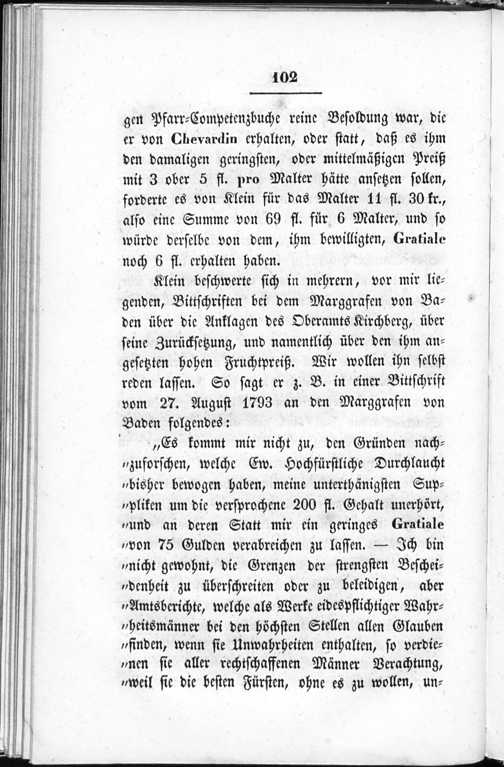 102

gen Pfarr-Competenzbuche reine Besoldung war, die er von Chevardin erhalten, oder statt, daß es ihm den damaligen geringsten, oder mittelmäßigen Preiß mit 3 oder 5 fl. pro Malter hätte ansetzen sollen, forderte es von Klein für das Malter 11 fl. 30 kr., also eine Summe von 69 fl. für 6 Malter, und so würde derselbe von dem, ihm bewilligten, Gratiale noch 6 fl. erhalten haben.

Klein beschwerte sich in mehrern, vor mir liegenden, Bittschriften bei dem Marggrafen von Baden über die Anklagen des Oberamts Kirchberg, über seine Zurücksetzung, und namentlich über den ihm angesetzten hohen Fruchtpreiß. Wir wollen ihn selbst reden lassen. So sagt er z. B. in einer Bittschrift vom 27. August 1793 an den Marggrafen von Baden folgendes:

„Es kommt mir nicht zu, den Gründen nach„zuforschen, welche Ew. Hochfürstliche Durchlaucht „bisher bewogen haben, meine unterthänigsten Sup„pliken um die versprochene 200 fl. Gehalt unerhört, „und an deren Statt mir ein geringes Gratiale „von 75 Gulden verabreichen zu lassen. — Ich bin „nicht gewohnt, die Grenzen der strengsten Beschei„denheit zu überschreiten oder zu beleidigen, aber „Amtsberichte, welche als Werke eidespflichtiger Wahr„heitsmänner bei den höchsten Stellen allen Glauben „finden, wenn sie Unwahrheiten enthalten, so verdie„nen sie aller rechtschaffenen Männer Verachtung, „weil sie die besten Fürsten, ohne es zu wollen, un-